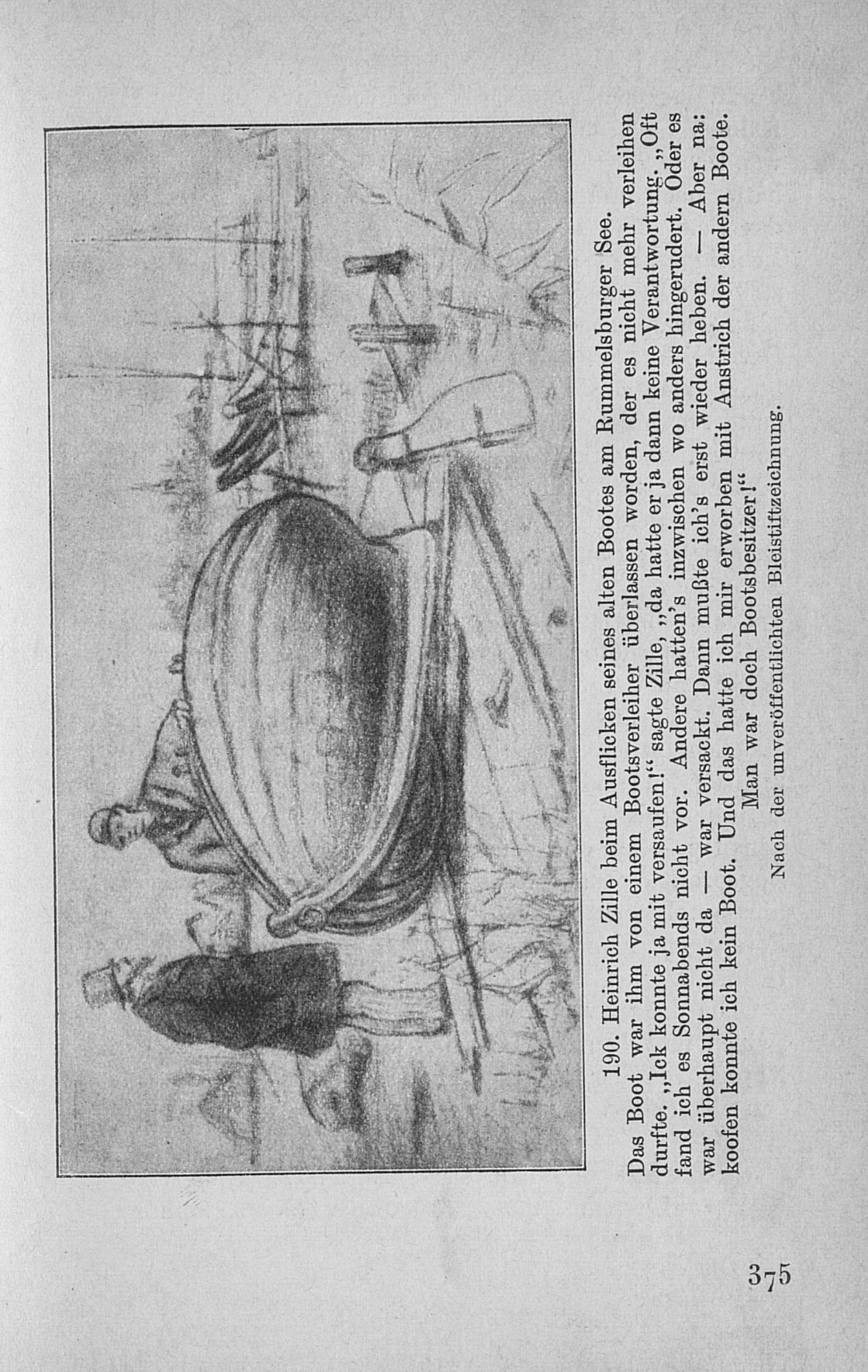 190. Heinrich Zille beim Ausflicken seines alten Bootes am Rummelsburger See.

Das Boot war ihm von einem Bootsverleiher überlassen worden, der es nicht mehr verleihen durfte. „Ick konnte ja mit versaufen!“ sagte Zille, „da hatte er ja dann keine Verantwortung. „Oft fand ich es Sonnabends nicht vor. Andere hatten's inzwischen wo anders hingerudert. Oder es war überhaupt nicht da — war versackt. Dann mußte ich's erst wieder heben. — Aber na: koofen konnte ich kein Boot. Und das hatte ich mir erworben mit Anstrich der andern Boote. Man war doch Bootsbesitzer!“

Nach der unveröffentlichten Bleistiftzeichnung.

375